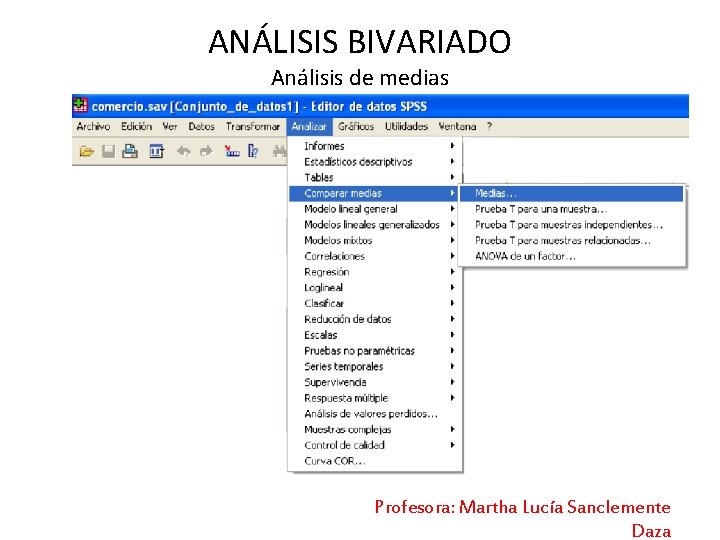 ANÁLISIS BIVARIADO

Análisis de medias

comercio.sav [Conjunto_de_datos1] - Editor de datos SPSS

Archivo Edición Ver Datos Transformar Analizar Gráficos Utilidades Ventana ?

Informes
Estadísticos descriptivos
Tablas
Comparar medias
Modelo lineal general
Modelos lineales generalizados
Modelos mixtos
Correlaciones
Regresión
Loglineal
Clasificar
Reducción de datos
Escalas
Pruebas no paramétricas
Series temporales
Supervivencia
Respuesta múltiple
Análisis de valores perdidos...
Muestras complejas
Control de calidad
Curva COR...

Medias...
Prueba T para una muestra...
Prueba T para muestras independientes...
Prueba T para muestras relacionadas...
ANOVA de un factor...

Profesora: Martha Lucía Sanclemente Daza